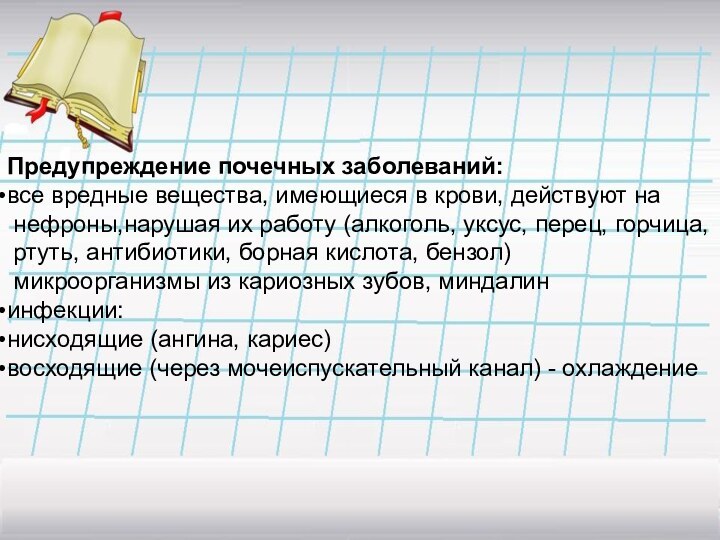 Предупреждение почечных заболеваний:
•все вредные вещества, имеющиеся в крови, действуют на нефроны,нарушая их работу (алкоголь, уксус, перец, горчица, ртуть, антибиотики, борная кислота, бензол) микроорганизмы из кариозных зубов, миндалин
•инфекции:
•нисходящие (ангина, кариес)
•восходящие (через мочеиспускательный канал) - охлаждение